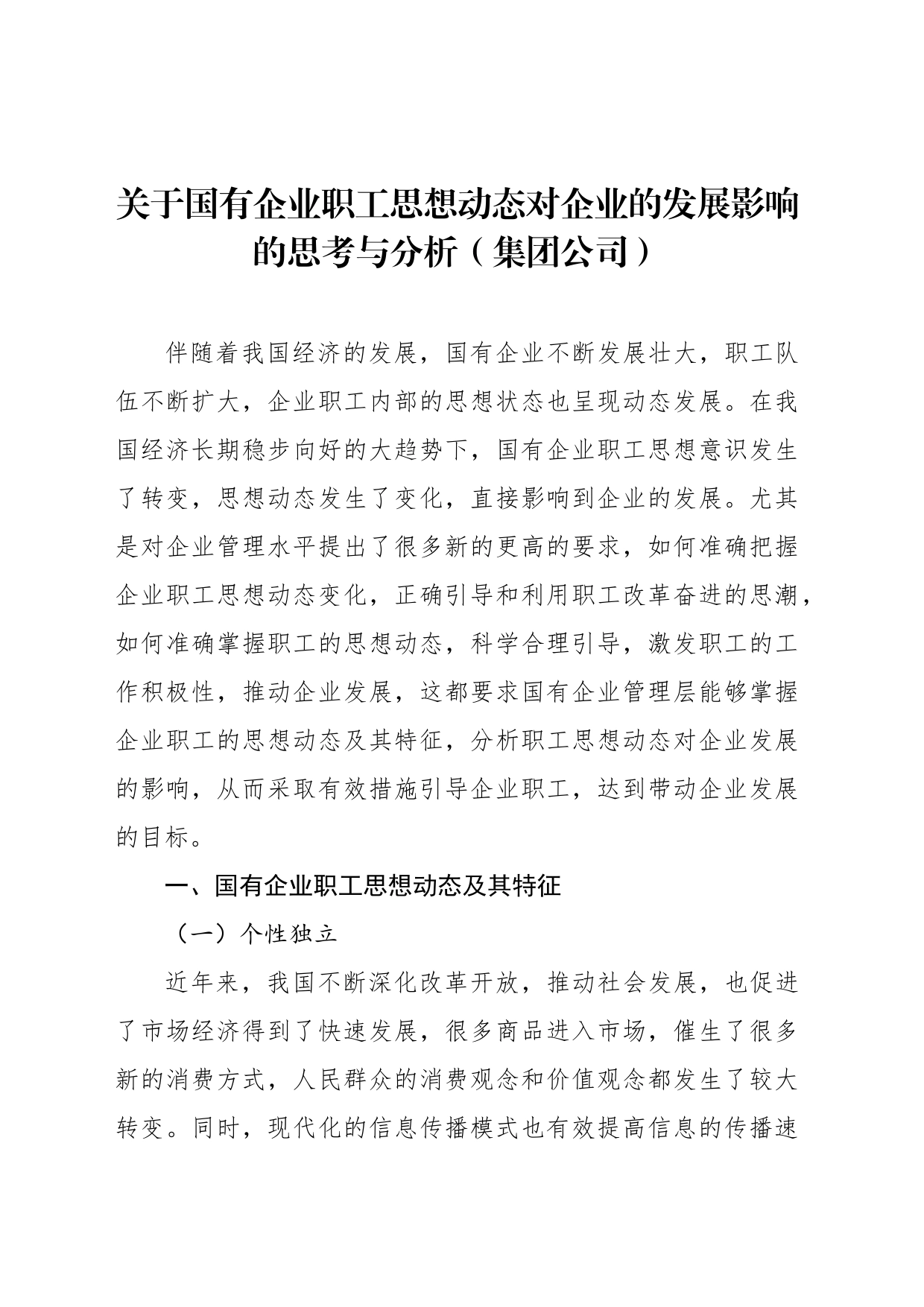 关于国有企业职工思想动态对企业的发展影响的思考与分析（集团公司）

伴随着我国经济的发展，国有企业不断发展壮大，职工队伍不断扩大，企业职工内部的思想状态也呈现动态发展。在我国经济长期稳步向好的大趋势下，国有企业职工思想意识发生了转变，思想动态发生了变化，直接影响到企业的发展。尤其是对企业管理水平提出了很多新的更高的要求，如何准确把握企业职工思想动态变化，正确引导和利用职工改革奋进的思潮，如何准确掌握职工的思想动态，科学合理引导，激发职工的工作积极性，推动企业发展，这都要求国有企业管理层能够掌握企业职工的思想动态及其特征，分析职工思想动态对企业发展的影响，从而采取有效措施引导企业职工，达到带动企业发展的目标。

一、国有企业职工思想动态及其特征

（一）个性独立

近年来，我国不断深化改革开放，推动社会发展，也促进了市场经济得到了快速发展，很多商品进入市场，催生了很多新的消费方式，人民群众的消费观念和价值观念都发生了较大转变。同时，现代化的信息传播模式也有效提高信息的传播速